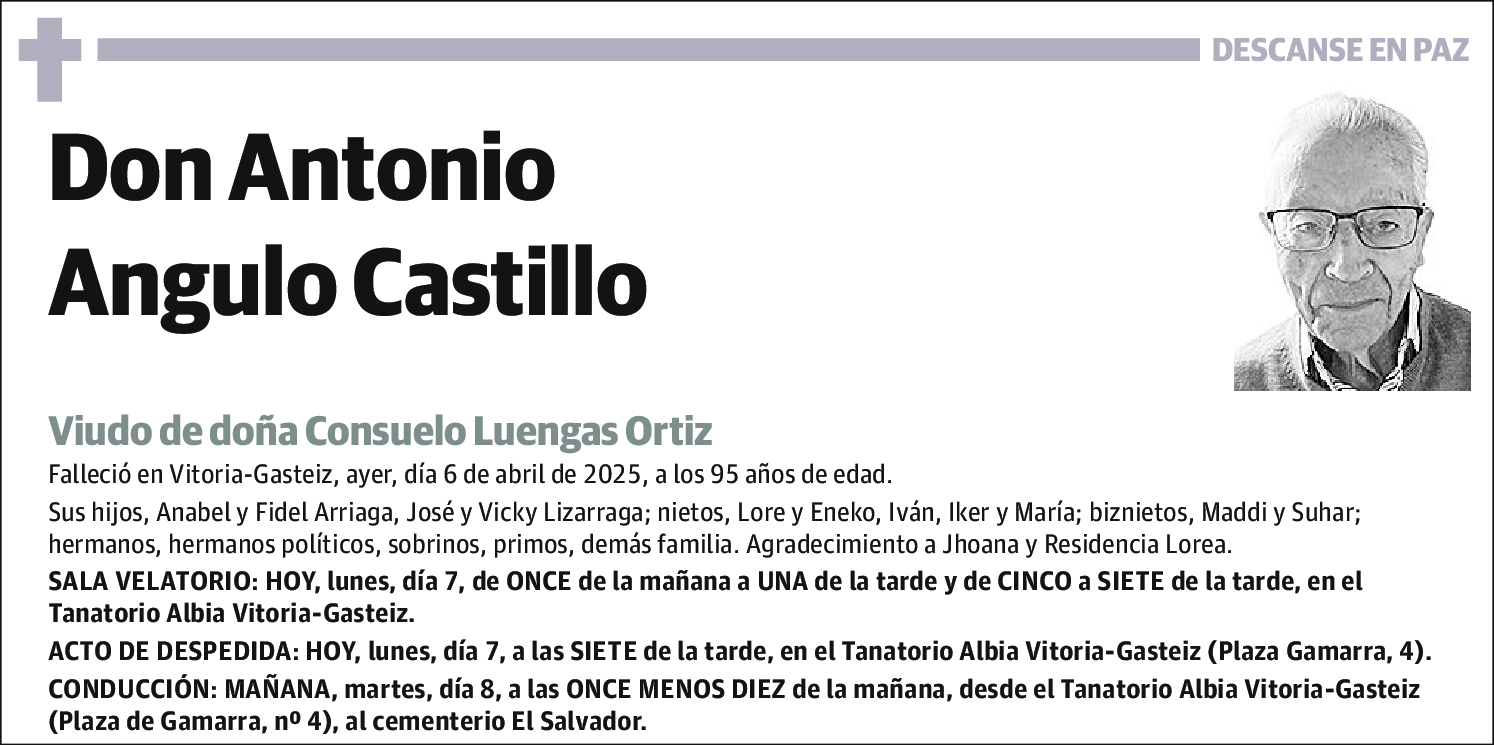 DESCANSE EN PAZ

Don Antonio Angulo Castillo

Viudo de doña Consuelo Luengas Ortiz

Falleció en Vitoria-Gasteiz, ayer, día 6 de abril de 2025, a los 95 años de edad.

Sus hijos, Anabel y Fidel Arriaga, José y Vicky Lizarraga; nietos, Lore y Eneko, Iván, Iker y María; biznietos, Maddi y Suhar; hermanos, hermanos políticos, sobrinos, primos, demás familia. Agradecimiento a Jhoana y Residencia Lorea.

SALA VELATORIO: HOY, lunes, día 7, de ONCE de la mañana a UNA de la tarde y de CINCO a SIETE de la tarde, en el Tanatorio Albia Vitoria-Gasteiz.

ACTO DE DESPEDIDA: HOY, lunes, día 7, a las SIETE de la tarde, en el Tanatorio Albia Vitoria-Gasteiz (Plaza Gamarra, 4).

CONDUCCIÓN: MAÑANA, martes, día 8, a las ONCE MENOS DIEZ de la mañana, desde el Tanatorio Albia Vitoria-Gasteiz (Plaza de Gamarra, nº 4), al cementerio El Salvador.